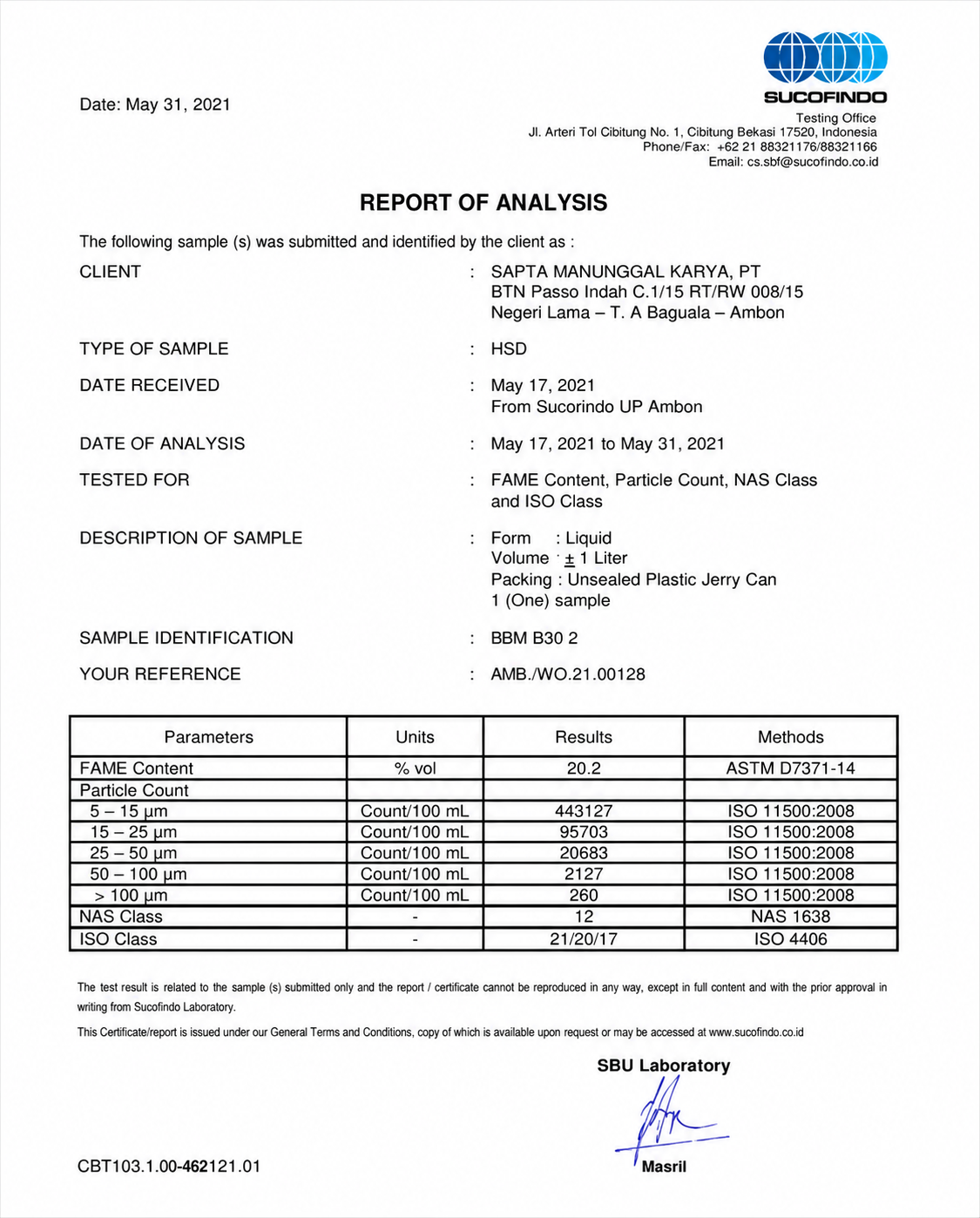 Date: May 31, 2021

SUCOFINDO
Testing Office
Jl. Arteri Tol Cibitung No. 1, Cibitung Bekasi 17520, Indonesia
Phone/Fax: +62 21 88321176/88321166
Email: cs.sbf@sucofindo.co.id

REPORT OF ANALYSIS

The following sample (s) was submitted and identified by the client as :

CLIENT : SAPTA MANUNGGAL KARYA, PT
BTN Passo Indah C.1/15 RT/RW 008/15
Negeri Lama – T. A Baguala – Ambon

TYPE OF SAMPLE : HSD

DATE RECEIVED : May 17, 2021
From Sucorindo UP Ambon

DATE OF ANALYSIS : May 17, 2021 to May 31, 2021

TESTED FOR : FAME Content, Particle Count, NAS Class and ISO Class

DESCRIPTION OF SAMPLE : Form : Liquid
Volume : ± 1 Liter
Packing : Unsealed Plastic Jerry Can
1 (One) sample

SAMPLE IDENTIFICATION : BBM B30 2

YOUR REFERENCE : AMB./WO.21.00128

| Parameters | Units | Results | Methods |
|---|---|---|---|
| FAME Content | % vol | 20.2 | ASTM D7371-14 |
| Particle Count | | | |
| 5 – 15 µm | Count/100 mL | 443127 | ISO 11500:2008 |
| 15 – 25 µm | Count/100 mL | 95703 | ISO 11500:2008 |
| 25 – 50 µm | Count/100 mL | 20683 | ISO 11500:2008 |
| 50 – 100 µm | Count/100 mL | 2127 | ISO 11500:2008 |
| > 100 µm | Count/100 mL | 260 | ISO 11500:2008 |
| NAS Class | - | 12 | NAS 1638 |
| ISO Class | - | 21/20/17 | ISO 4406 |

The test result is related to the sample (s) submitted only and the report / certificate cannot be reproduced in any way, except in full content and with the prior approval in writing from Sucofindo Laboratory.

This Certificate/report is issued under our General Terms and Conditions, copy of which is available upon request or may be accessed at www.sucofindo.co.id

SBU Laboratory

Masril

CBT103.1.00-462121.01